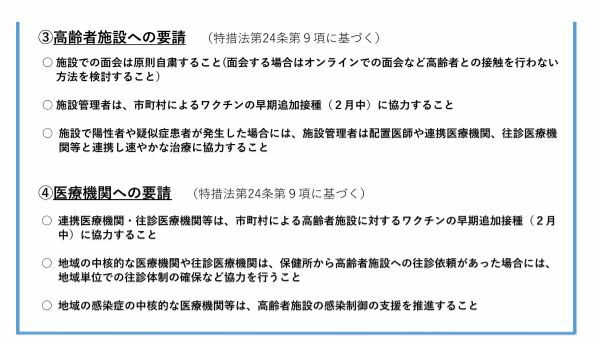 ③高齢者施設への要請　（特措法第24条第９項に基づく）

○ 施設での面会は原則自粛すること（面会する場合はオンラインでの面会など高齢者との接触を行わない方法を検討すること）

○ 施設管理者は、市町村によるワクチンの早期追加接種（２月中）に協力すること

○ 施設で陽性者や疑似症患者が発生した場合には、施設管理者は配置医師や連携医療機関、往診医療機関等と連携し速やかな治療に協力すること

④医療機関への要請　（特措法第24条第９項に基づく）

○ 連携医療機関・往診医療機関等は、市町村による高齢者施設に対するワクチンの早期追加接種（２月中）に協力すること

○ 地域の中核的な医療機関や往診医療機関は、保健所から高齢者施設への往診依頼があった場合には、地域単位での往診体制の確保など協力を行うこと

○ 地域の感染症の中核的な医療機関等は、高齢者施設の感染制御の支援を推進すること